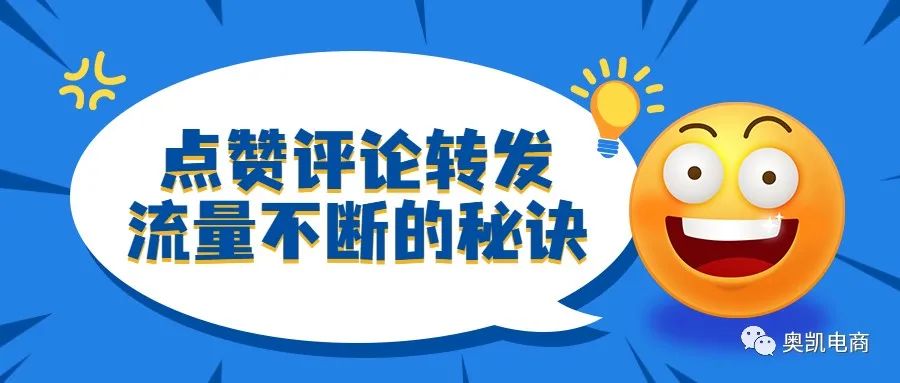 点赞评论转发
流量不断的秘诀

奥凯电商